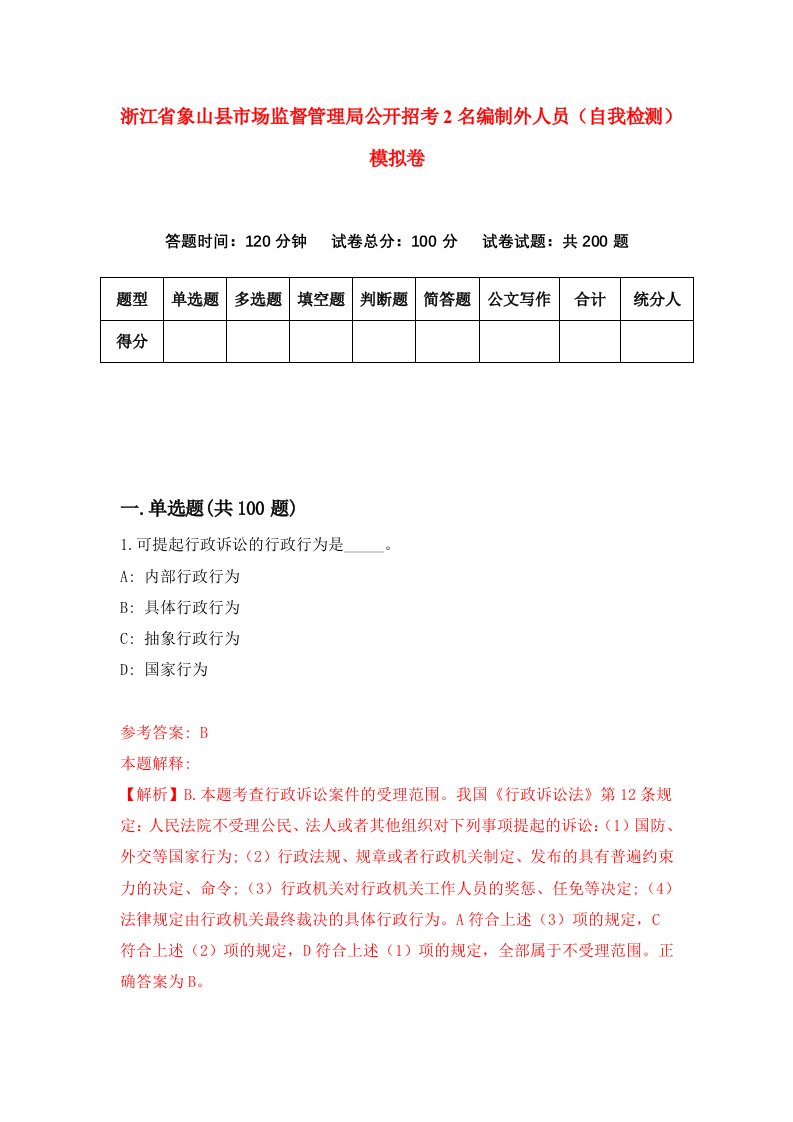 浙江省象山县市场监督管理局公开招考2名编制外人员（自我检测）模拟卷

答题时间：120分钟　试卷总分：100分　试卷试题：共200题

| 题型 | 单选题 | 多选题 | 填空题 | 判断题 | 简答题 | 公文写作 | 合计 | 统分人 |
|---|---|---|---|---|---|---|---|---|
| 得分 | | | | | | | | |

一.单选题(共100题)

1.可提起行政诉讼的行政行为是_____。

A: 内部行政行为

B: 具体行政行为

C: 抽象行政行为

D: 国家行为

参考答案: B

本题解释:

【解析】B.本题考查行政诉讼案件的受理范围。我国《行政诉讼法》第12条规定：人民法院不受理公民、法人或者其他组织对下列事项提起的诉讼:（1）国防、外交等国家行为;（2）行政法规、规章或者行政机关制定、发布的具有普遍约束力的决定、命令;（3）行政机关对行政机关工作人员的奖惩、任免等决定;（4）法律规定由行政机关最终裁决的具体行政行为。A符合上述（3）项的规定，C符合上述（2）项的规定，D符合上述（1）项的规定，全部属于不受理范围。正确答案为B。